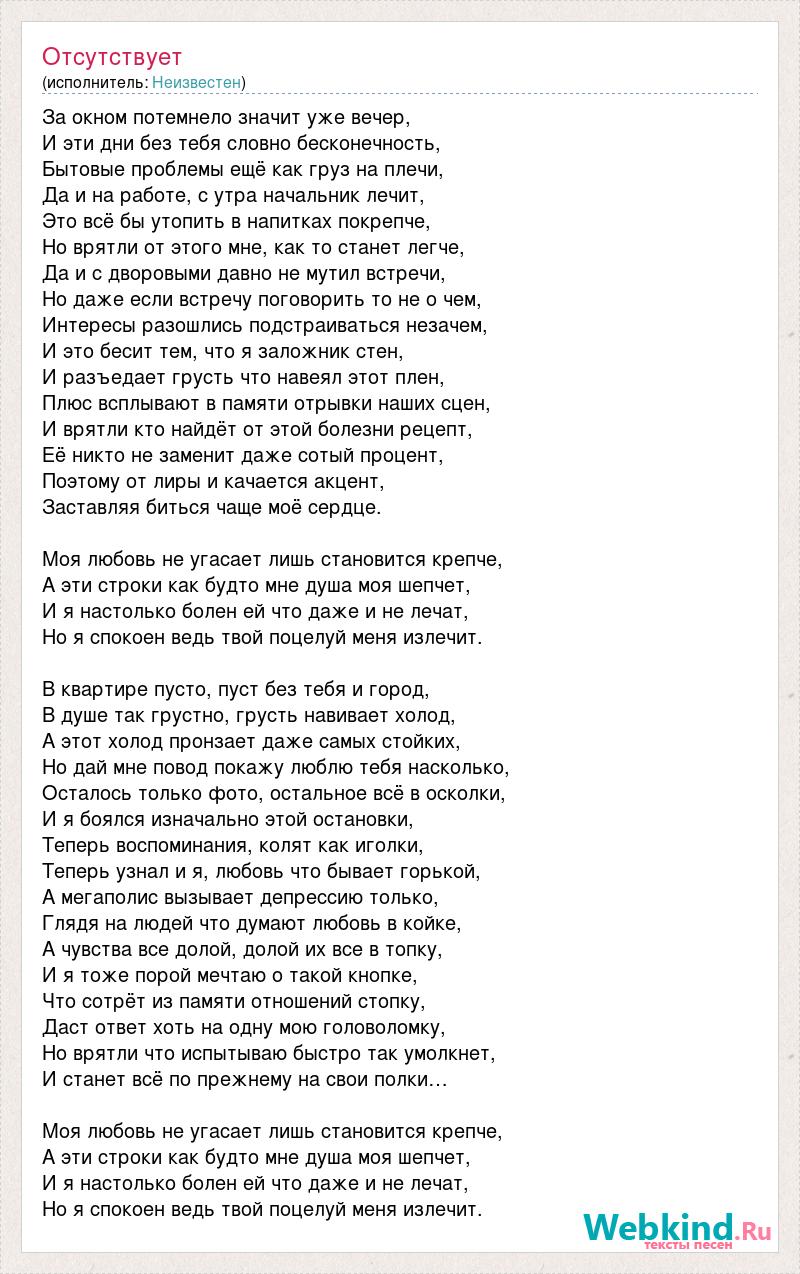 Отсутствует
(исполнитель: Неизвестен)

За окном потемнело значит уже вечер,
И эти дни без тебя словно бесконечность,
Бытовые проблемы ещё как груз на плечи,
Да и на работе, с утра начальник лечит,
Это всё бы утопить в напитках покрепче,
Но врятли от этого мне, как то станет легче,
Да и с дворовыми давно не мутил встречи,
Но даже если встречу поговорить то не о чем,
Интересы разошлись подстраиваться незачем,
И это бесит тем, что я заложник стен,
И разъедает грусть что навеял этот плен,
Плюс всплывают в памяти отрывки наших сцен,
И врятли кто найдёт от этой болезни рецепт,
Её никто не заменит даже сотый процент,
Поэтому от лиры и качается акцент,
Заставляя биться чаще моё сердце.

Моя любовь не угасает лишь становится крепче,
А эти строки как будто мне душа моя шепчет,
И я настолько болен ей что даже и не лечат,
Но я спокоен ведь твой поцелуй меня излечит.

В квартире пусто, пуст без тебя и город,
В душе так грустно, грусть навивает холод,
А этот холод пронзает даже самых стойких,
Но дай мне повод покажу люблю тебя насколько,
Осталось только фото, остальное всё в осколки,
И я боялся изначально этой остановки,
Теперь воспоминания, колят как иголки,
Теперь узнал и я, любовь что бывает горькой,
А мегаполис вызывает депрессию только,
Глядя на людей что думают любовь в койке,
А чувства все долой, долой их все в топку,
И я тоже порой мечтаю о такой кнопке,
Что сотрёт из памяти отношений стопку,
Даст ответ хоть на одну мою головоломку,
Но врятли что испытываю быстро так умолкнет,
И станет всё по прежнему на свои полки…

Моя любовь не угасает лишь становится крепче,
А эти строки как будто мне душа моя шепчет,
И я настолько болен ей что даже и не лечат,
Но я спокоен ведь твой поцелуй меня излечит.

Webkind.Ru
тексты песен